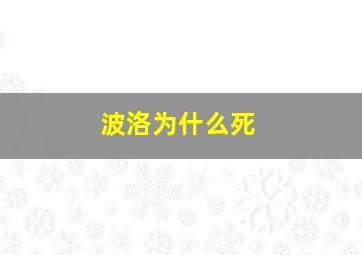 波洛为什么死